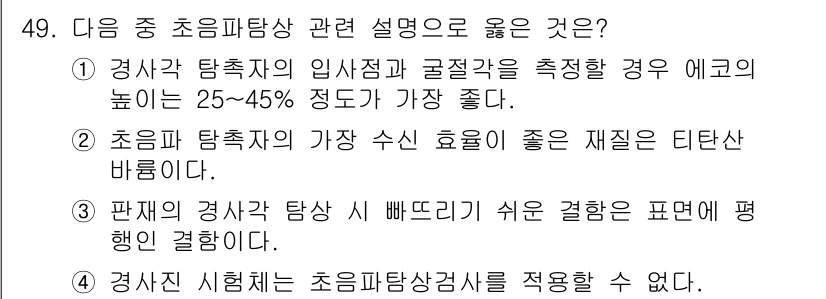 49. 다음 중 초음파탐상 관련 설명으로 옳은 것은?

① 경사각 탐촉자의 입사점과 굴절각을 측정할 경우 에코의 높이는 25~45% 정도가 가장 좋다.

② 초음파 탐촉자의 가장 수신 효율이 좋은 재질은 티탄산 바륨이다.

③ 판재의 경사각 탐상 시 빠뜨리기 쉬운 결함은 표면에 평행인 결함이다.

④ 경사진 시험체는 초음파탐상검사를 적용할 수 없다.